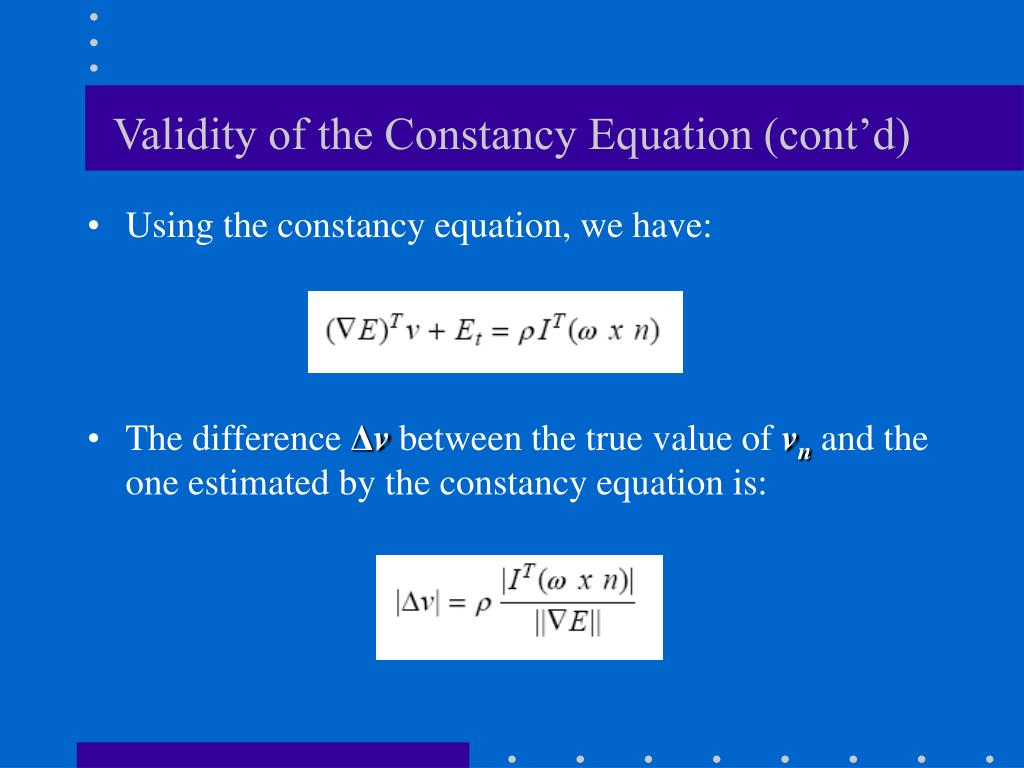 Validity of the Constancy Equation (cont’d)

• Using the constancy equation, we have:

$(\nabla E)^T v + E_t = \rho I^T(\omega \ x \ n)$

• The difference $\Delta v$ between the true value of $v_n$ and the one estimated by the constancy equation is:

$|\Delta v| = \rho \frac{|I^T(\omega \ x \ n)|}{||\nabla E||}$